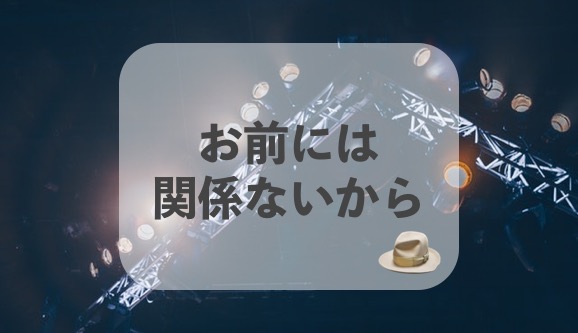 お前には
関係ないから